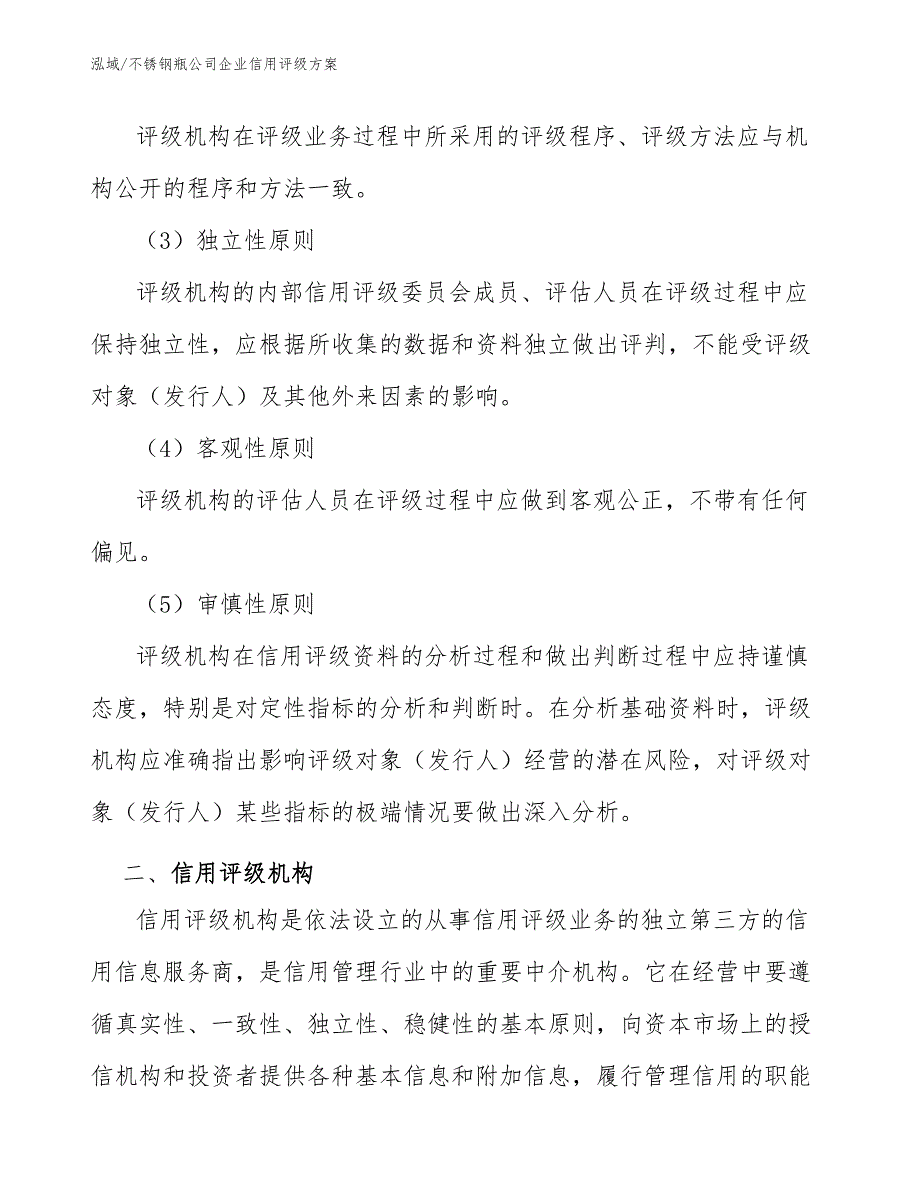 泓域/不锈钢瓶公司企业信用评级方案

评级机构在评级业务过程中所采用的评级程序、评级方法应与机构公开的程序和方法一致。

（3）独立性原则

评级机构的内部信用评级委员会成员、评估人员在评级过程中应保持独立性，应根据所收集的数据和资料独立做出评判，不能受评级对象（发行人）及其他外来因素的影响。

（4）客观性原则

评级机构的评估人员在评级过程中应做到客观公正，不带有任何偏见。

（5）审慎性原则

评级机构在信用评级资料的分析过程和做出判断过程中应持谨慎态度，特别是对定性指标的分析和判断时。在分析基础资料时，评级机构应准确指出影响评级对象（发行人）经营的潜在风险，对评级对象（发行人）某些指标的极端情况要做出深入分析。

二、信用评级机构

信用评级机构是依法设立的从事信用评级业务的独立第三方的信用信息服务商，是信用管理行业中的重要中介机构。它在经营中要遵循真实性、一致性、独立性、稳健性的基本原则，向资本市场上的授信机构和投资者提供各种基本信息和附加信息，履行管理信用的职能